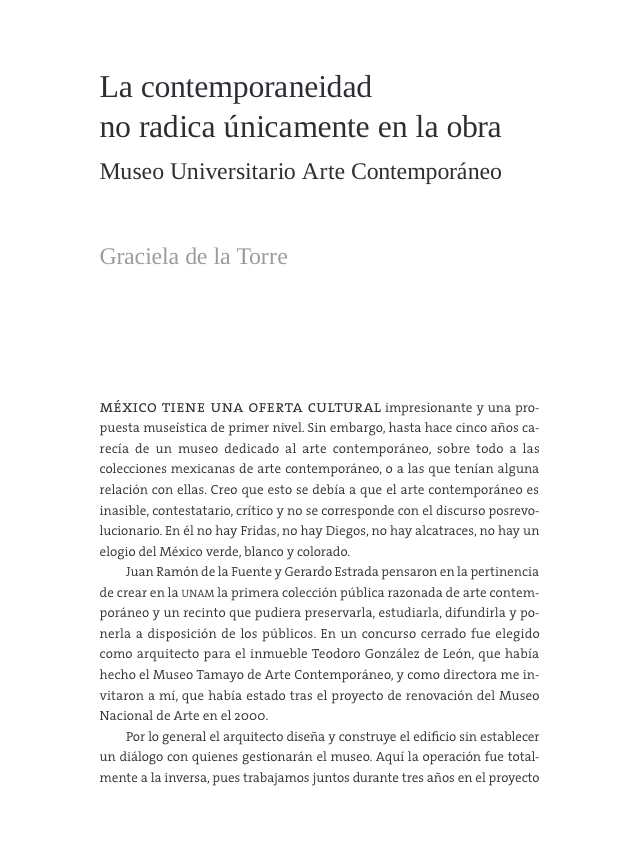 La contemporaneidad no radica únicamente en la obra

Museo Universitario Arte Contemporáneo

Graciela de la Torre

MÉXICO TIENE UNA OFERTA CULTURAL impresionante y una propuesta museística de primer nivel. Sin embargo, hasta hace cinco años carecía de un museo dedicado al arte contemporáneo, sobre todo a las colecciones mexicanas de arte contemporáneo, o a las que tenían alguna relación con ellas. Creo que esto se debía a que el arte contemporáneo es inasible, contestatario, crítico y no se corresponde con el discurso posrevolucionario. En él no hay Fridas, no hay Diegos, no hay alcatraces, no hay un elogio del México verde, blanco y colorado.

Juan Ramón de la Fuente y Gerardo Estrada pensaron en la pertinencia de crear en la UNAM la primera colección pública razonada de arte contemporáneo y un recinto que pudiera preservarla, estudiarla, difundirla y ponerla a disposición de los públicos. En un concurso cerrado fue elegido como arquitecto para el inmueble Teodoro González de León, que había hecho el Museo Tamayo de Arte Contemporáneo, y como directora me invitaron a mí, que había estado tras el proyecto de renovación del Museo Nacional de Arte en el 2000.

Por lo general el arquitecto diseña y construye el edificio sin establecer un diálogo con quienes gestionarán el museo. Aquí la operación fue totalmente a la inversa, pues trabajamos juntos durante tres años en el proyecto